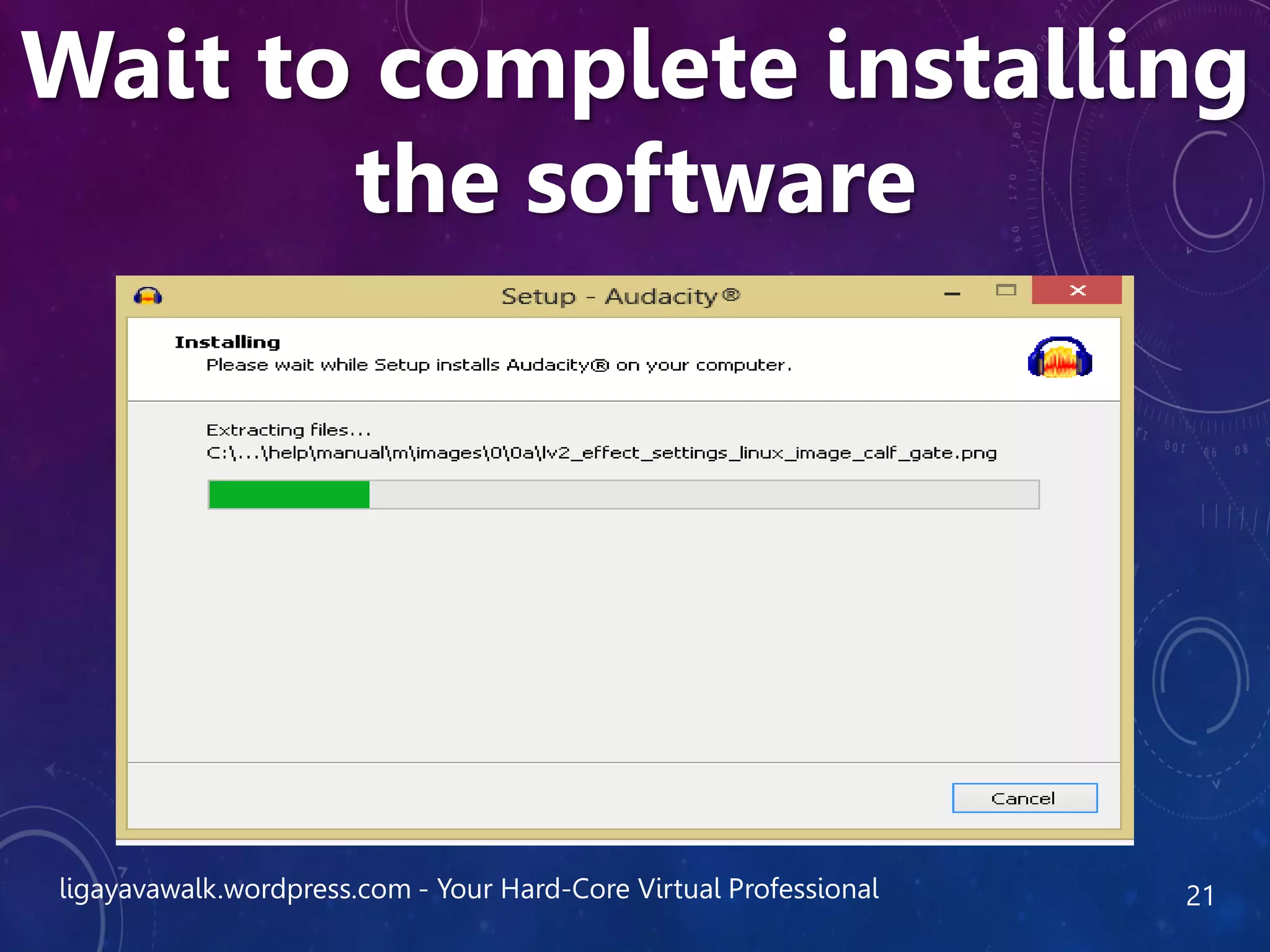 Wait to complete installing the software

Setup - Audacity®

Installing

Please wait while Setup installs Audacity® on your computer.

Extracting files...

C:\...\help\manual\m\images\0\0a\lv2_effect_settings_linux_image_calf_gate.png

Cancel

ligayavawalk.wordpress.com - Your Hard-Core Virtual Professional

21